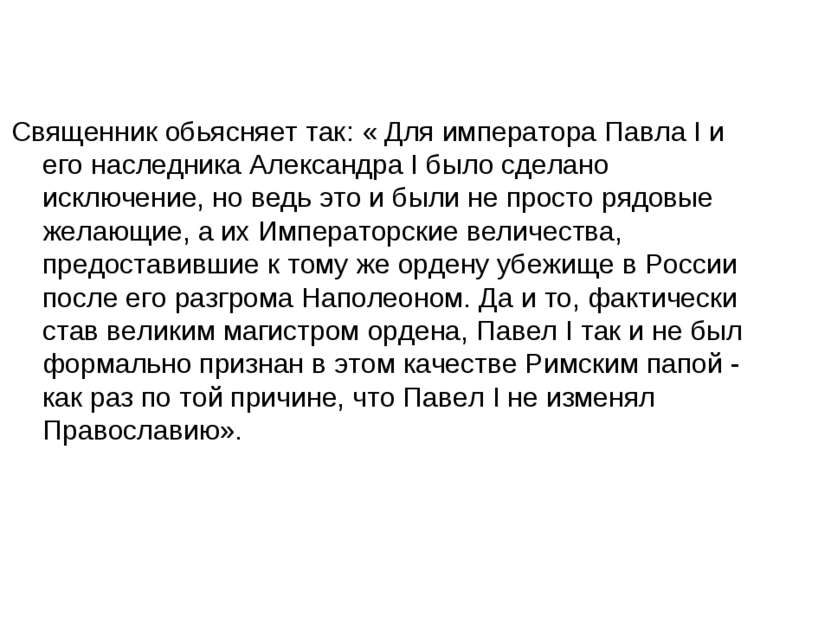 Священник обьясняет так: « Для императора Павла I и его наследника Александра I было сделано исключение, но ведь это и были не просто рядовые желающие, а их Императорские величества, предоставившие к тому же ордену убежище в России после его разгрома Наполеоном. Да и то, фактически став великим магистром ордена, Павел I так и не был формально признан в этом качестве Римским папой - как раз по той причине, что Павел I не изменял Православию».